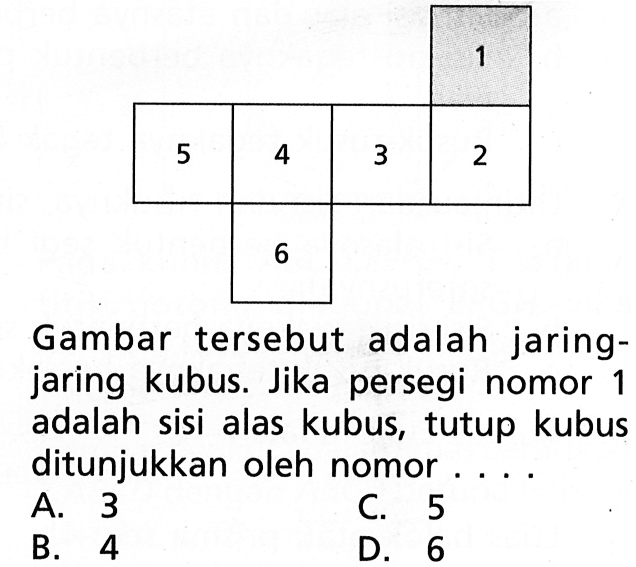 1

5 4 3 2

6

Gambar tersebut adalah jaring-jaring kubus. Jika persegi nomor 1 adalah sisi alas kubus, tutup kubus ditunjukkan oleh nomor . . . .

A. 3
B. 4
C. 5
D. 6